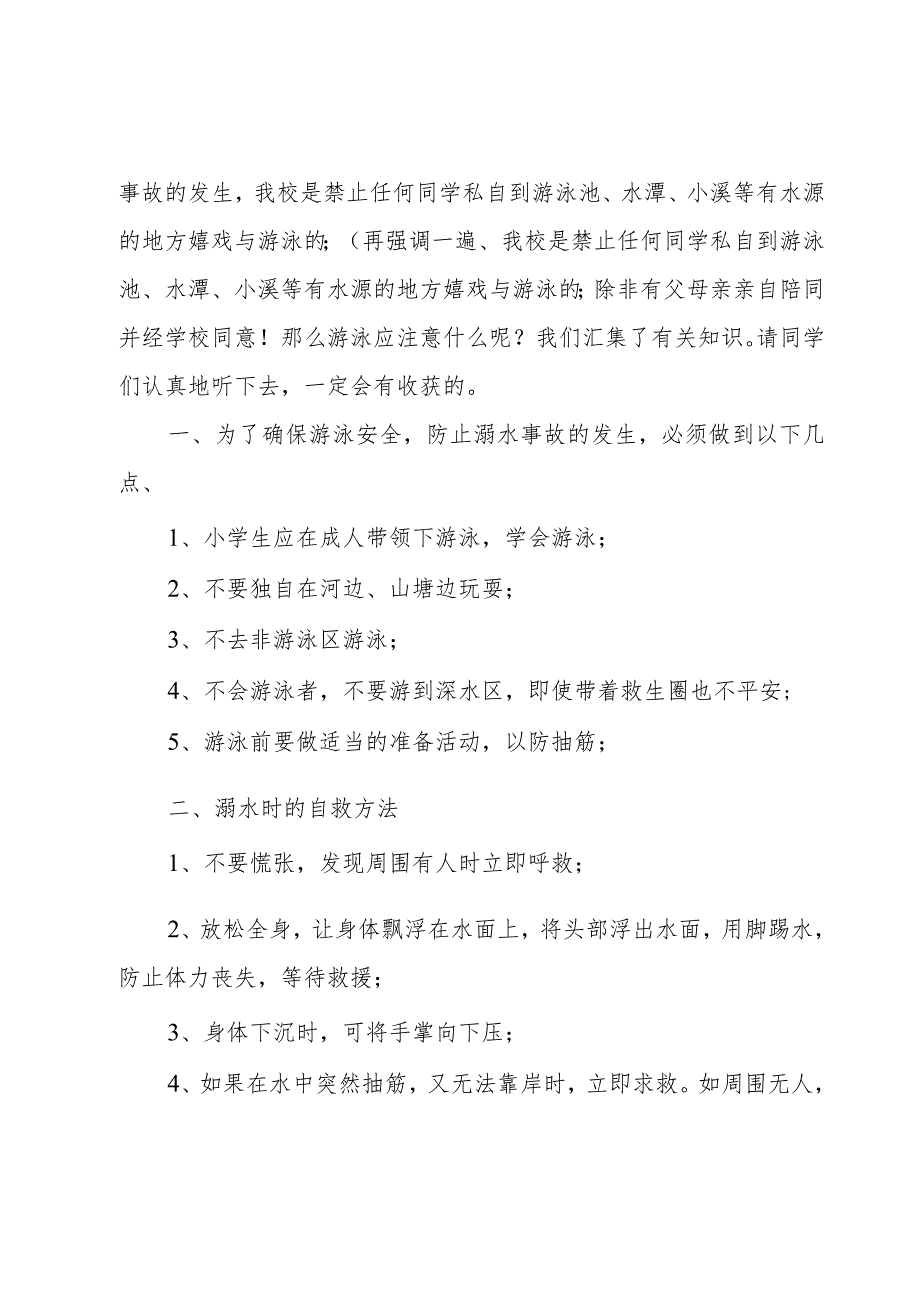 事故的发生，我校是禁止任何同学私自到游泳池、水潭、小溪等有水源的地方嬉戏与游泳的;（再强调一遍、我校是禁止任何同学私自到游泳池、水潭、小溪等有水源的地方嬉戏与游泳的;除非有父母亲亲自陪同并经学校同意！那么游泳应注意什么呢？我们汇集了有关知识。请同学们认真地听下去，一定会有收获的。

一、为了确保游泳安全，防止溺水事故的发生，必须做到以下几点、

1、小学生应在成人带领下游泳，学会游泳；

2、不要独自在河边、山塘边玩耍；

3、不去非游泳区游泳；

4、不会游泳者，不要游到深水区，即使带着救生圈也不平安；

5、游泳前要做适当的准备活动，以防抽筋；

二、溺水时的自救方法

1、不要慌张，发现周围有人时立即呼救；

2、放松全身，让身体飘浮在水面上，将头部浮出水面，用脚踢水，防止体力丧失，等待救援；

3、身体下沉时，可将手掌向下压；

4、如果在水中突然抽筋，又无法靠岸时，立即求救。如周围无人，